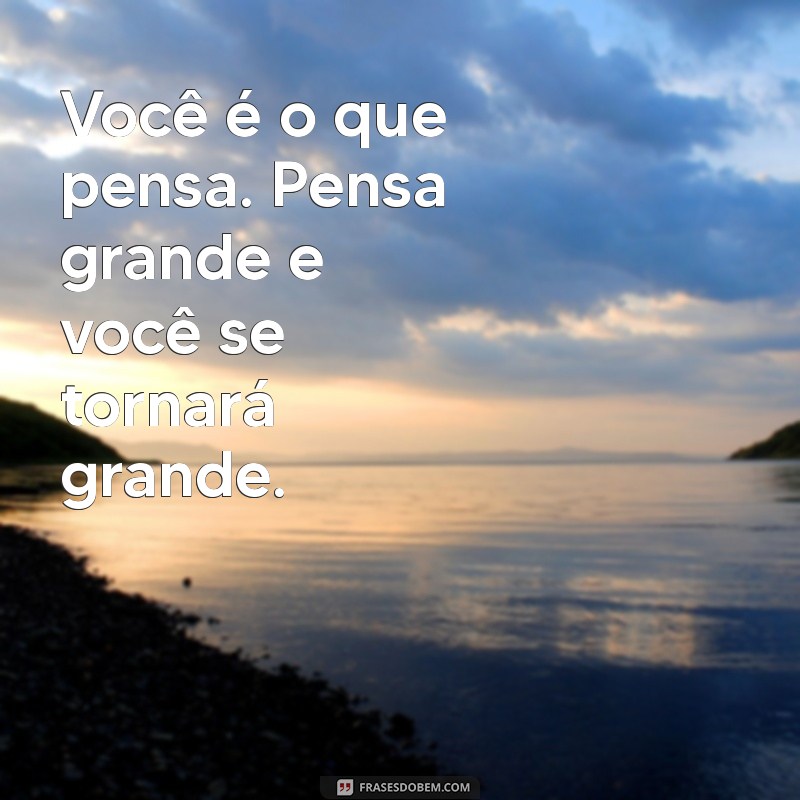 Você é o que pensa. Pensa grande e você se tornará grande.

FRASESDOBEM.COM